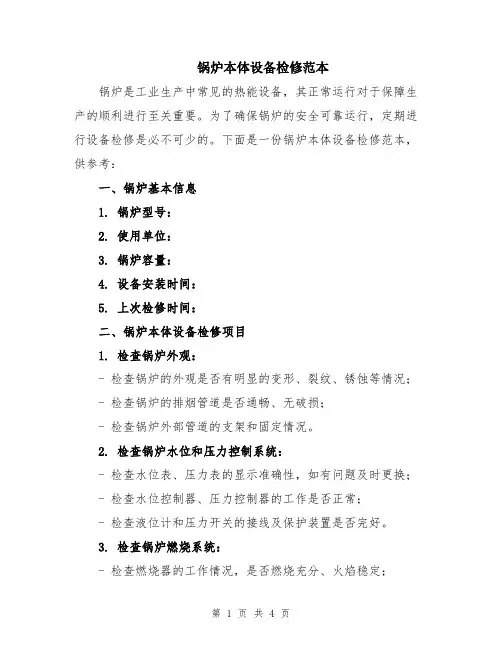 锅炉本体设备检修范本

锅炉是工业生产中常见的热能设备，其正常运行对于保障生产的顺利进行至关重要。为了确保锅炉的安全可靠运行，定期进行设备检修是必不可少的。下面是一份锅炉本体设备检修范本，供参考：

一、锅炉基本信息

1. 锅炉型号：

2. 使用单位：

3. 锅炉容量：

4. 设备安装时间：

5. 上次检修时间：

二、锅炉本体设备检修项目

1. 检查锅炉外观：

- 检查锅炉的外观是否有明显的变形、裂纹、锈蚀等情况；

- 检查锅炉的排烟管道是否通畅、无破损；

- 检查锅炉外部管道的支架和固定情况。

2. 检查锅炉水位和压力控制系统：

- 检查水位表、压力表的显示准确性，如有问题及时更换；

- 检查水位控制器、压力控制器的工作是否正常；

- 检查液位计和压力开关的接线及保护装置是否完好。

3. 检查锅炉燃烧系统：

- 检查燃烧器的工作情况，是否燃烧充分、火焰稳定；

第 1 页 共 4 页